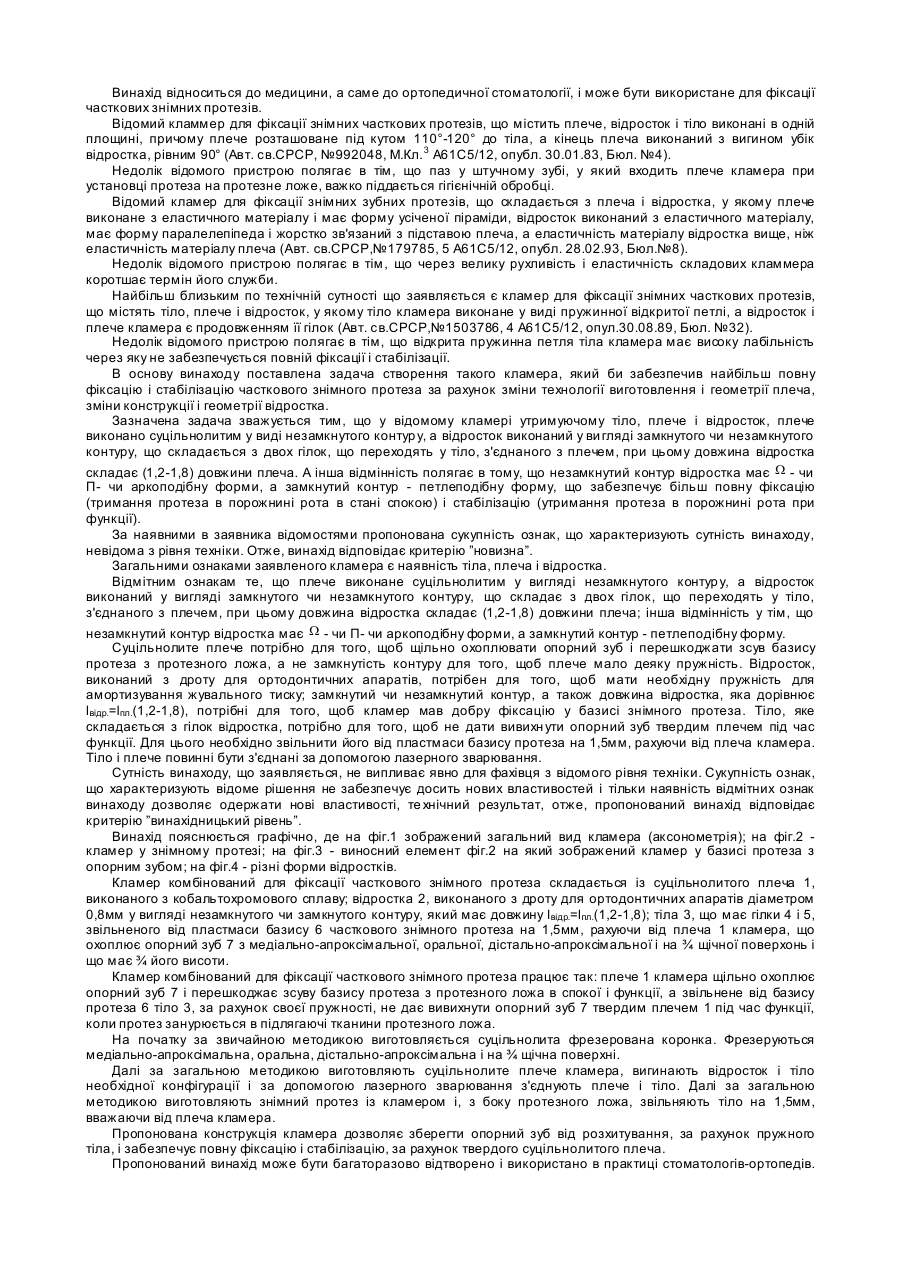 Винахід відноситься до медицини, а саме до ортопедичної стоматології, і може бути використане для фіксації часткових знімних протезів.

Відомий кламмер для фіксації знімних часткових протезів, що містить плече, відросток і тіло виконані в одній площині, причому плече розташоване під кутом 110°-120° до тіла, а кінець плеча виконаний з вигином убік відростка, рівним 90° (Авт. св.СРСР, №992048, М.Кл.$^3$ А61С5/12, опубл. 30.01.83, Бюл. №4).

Недолік відомого пристрою полягає в тім, що паз у штучному зубі, у який входить плече кламера при установці протеза на протезне ложе, важко піддається гігієнічній обробці.

Відомий кламер для фіксації знімних зубних протезів, що складається з плеча і відростка, у якому плече виконане з еластичного матеріалу і має форму усіченої піраміди, відросток виконаний з еластичного матеріалу, має форму паралелепіпеда і жорстко зв'язаний з підставою плеча, а еластичність матеріалу відростка вище, ніж еластичність матеріалу плеча (Авт. св.СРСР,№179785, 5 А61С5/12, опубл. 28.02.93, Бюл.№8).

Недолік відомого пристрою полягає в тім, що через велику рухливість і еластичність складових кламмера коротшає термін його служби.

Найбільш близьким по технічній сутності що заявляється є кламер для фіксації знімних часткових протезів, що містять тіло, плече і відросток, у якому тіло кламера виконане у виді пружинної відкритої петлі, а відросток і плече кламера є продовженням її гілок (Авт. св.СРСР,№1503786, 4 А61С5/12, опул.30.08.89, Бюл. №32).

Недолік відомого пристрою полягає в тім, що відкрита пружинна петля тіла кламера має високу лабільність через яку не забезпечується повній фіксації і стабілізації.

В основу винаходу поставлена задача створення такого кламера, який би забезпечив найбільш повну фіксацію і стабілізацію часткового знімного протеза за рахунок зміни технології виготовлення і геометрії плеча, зміни конструкції і геометрії відростка.

Зазначена задача зважується тим, що у відомому кламері утримуючому тіло, плече і відросток, плече виконано суцільнолитим у виді незамкнутого контуру, а відросток виконаний у вигляді замкнутого чи незамкнутого контуру, що складається з двох гілок, що переходять у тіло, з'єднаного з плечем, при цьому довжина відростка складає (1,2-1,8) довжини плеча. А інша відмінність полягає в тому, що незамкнутий контур відростка має $\Omega$ - чи П- чи аркоподібну форми, а замкнутий контур - петлеподібну форму, що забезпечує більш повну фіксацію (тримання протеза в порожнині рота в стані спокою) і стабілізацію (утримання протеза в порожнині рота при функції).

За наявними в заявника відомостями пропонована сукупність ознак, що характеризують сутність винаходу, невідома з рівня техніки. Отже, винахід відповідає критерію "новизна".

Загальними ознаками заявленого кламера є наявність тіла, плеча і відростка.

Відмітним ознакам те, що плече виконане суцільнолитим у вигляді незамкнутого контуру, а відросток виконаний у вигляді замкнутого чи незамкнутого контуру, що складає з двох гілок, що переходять у тіло, з'єднаного з плечем, при цьому довжина відростка складає (1,2-1,8) довжини плеча; інша відмінність у тім, що незамкнутий контур відростка має $\Omega$ - чи П- чи аркоподібну форми, а замкнутий контур - петлеподібну форму.

Суцільнолите плече потрібно для того, щоб щільно охоплювати опорний зуб і перешкоджати зсув базису протеза з протезного ложа, а не замкнутість контуру для того, щоб плече мало деяку пружність. Відросток, виконаний з дроту для ортодонтичних апаратів, потрібен для того, щоб мати необхідну пружність для амортизування жувального тиску; замкнутий чи незамкнутий контур, а також довжина відростка, яка дорівнює $l_{відр.}$=$l_{пл.}$(1,2-1,8), потрібні для того, щоб кламер мав добру фіксацію у базисі знімного протеза. Тіло, яке складається з гілок відростка, потрібно для того, щоб не дати вивихнути опорний зуб твердим плечем під час функції. Для цього необхідно звільнити його від пластмаси базису протеза на 1,5мм, рахуючи від плеча кламера. Тіло і плече повинні бути з'єднані за допомогою лазерного зварювання.

Сутність винаходу, що заявляється, не випливає явно для фахівця з відомого рівня техніки. Сукупність ознак, що характеризують відоме рішення не забезпечує досить нових властивостей і тільки наявність відмітних ознак винаходу дозволяє одержати нові властивості, технічний результат, отже, пропонований винахід відповідає критерію "винахідницький рівень".

Винахід пояснюється графічно, де на фіг.1 зображений загальний вид кламера (аксонометрія); на фіг.2 - кламер у знімному протезі; на фіг.3 - виносний елемент фіг.2 на який зображений кламер у базисі протеза з опорним зубом; на фіг.4 - різні форми відростків.

Кламер комбінований для фіксації часткового знімного протеза складається із суцільнолитого плеча 1, виконаного з кобальтохромового сплаву; відростка 2, виконаного з дроту для ортодонтичних апаратів діаметром 0,8мм у вигляді незамкнутого чи замкнутого контуру, який має довжину $l_{відр.}$=$l_{пл.}$(1,2-1,8); тіла 3, що має гілки 4 і 5, звільненого від пластмаси базису 6 часткового знімного протеза на 1,5мм, рахуючи від плеча 1 кламера, що охоплює опорний зуб 7 з медіально-апроксімальної, оральної, дістально-апроксімальної і на ¾ щічної поверхонь і що має ¾ його висоти.

Кламер комбінований для фіксації часткового знімного протеза працює так: плече 1 кламера щільно охоплює опорний зуб 7 і перешкоджає зсуву базису протеза з протезного ложа в спокої і функції, а звільнене від базису протеза 6 тіло 3, за рахунок своєї пружності, не дає вивихнути опорний зуб 7 твердим плечем 1 під час функції, коли протез занурюється в підлягаючі тканини протезного ложа.

На початку за звичайною методикою виготовляється суцільнолита фрезерована коронка. Фрезеруються медіально-апроксімальна, оральна, дістально-апроксімальна і на ¾ щічна поверхні.

Далі за загальною методикою виготовляють суцільнолите плече кламера, вигинають відросток і тіло необхідної конфігурації і за допомогою лазерного зварювання з'єднують плече і тіло. Далі за загальною методикою виготовляють знімний протез із кламером і, з боку протезного ложа, звільняють тіло на 1,5мм, вважаючи від плеча кламера.

Пропонована конструкція кламера дозволяє зберегти опорний зуб від розхитування, за рахунок пружного тіла, і забезпечує повну фіксацію і стабілізацію, за рахунок твердого суцільнолитого плеча.

Пропонований винахід може бути багаторазово відтворено і використано в практиці стоматологів-ортопедів.